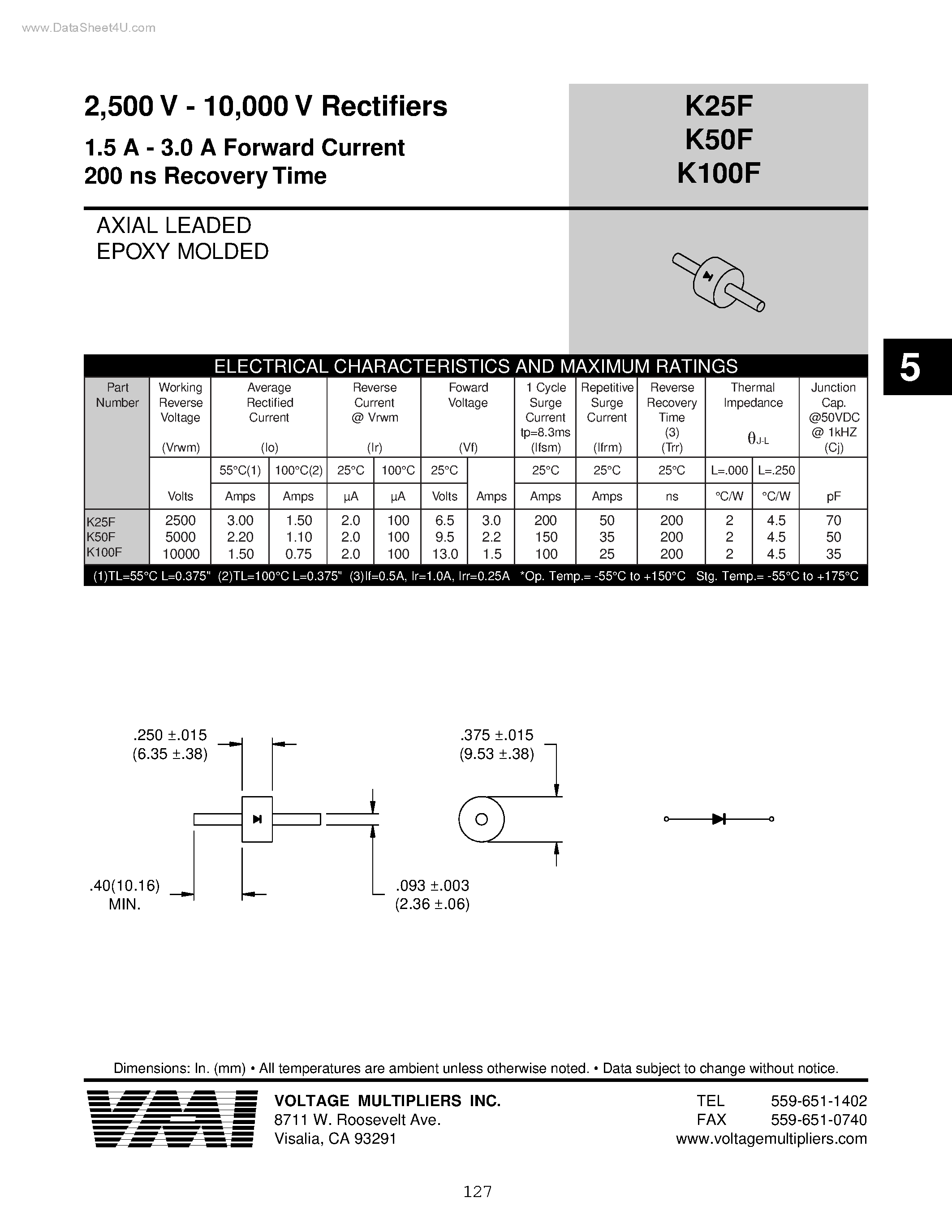 www.DataSheet4U.com

2,500 V - 10,000 V Rectifiers
1.5 A - 3.0 A Forward Current
200 ns Recovery Time

K25F
K50F
K100F

AXIAL LEADED
EPOXY MOLDED

5

ELECTRICAL CHARACTERISTICS AND MAXIMUM RATINGS

| Part Number | Working Reverse Voltage (Vrwm) | Average Rectified Current (Io) | | Reverse Current @ Vrwm (Ir) | | Foward Voltage (Vf) | | 1 Cycle Surge Current tp=8.3ms (Ifsm) | Repetitive Surge Current (Ifrm) | Reverse Recovery Time (3) (Trr) | Thermal Impedance $\theta_{J-L}$ | | Junction Cap. @50VDC @ 1kHZ (Cj) |
|---|---|---|---|---|---|---|---|---|---|---|---|---|---|
| | | 55°C(1) | 100°C(2) | 25°C | 100°C | 25°C | | 25°C | 25°C | 25°C | L=.000 | L=.250 | |
| | Volts | Amps | Amps | µA | µA | Volts | Amps | Amps | Amps | ns | °C/W | °C/W | pF |
| K25F | 2500 | 3.00 | 1.50 | 2.0 | 100 | 6.5 | 3.0 | 200 | 50 | 200 | 2 | 4.5 | 70 |
| K50F | 5000 | 2.20 | 1.10 | 2.0 | 100 | 9.5 | 2.2 | 150 | 35 | 200 | 2 | 4.5 | 50 |
| K100F | 10000 | 1.50 | 0.75 | 2.0 | 100 | 13.0 | 1.5 | 100 | 25 | 200 | 2 | 4.5 | 35 |

(1)TL=55°C L=0.375" (2)TL=100°C L=0.375" (3)If=0.5A, Ir=1.0A, Irr=0.25A *Op. Temp.= -55°C to +150°C Stg. Temp.= -55°C to +175°C

.250 ±.015
(6.35 ±.38)

.375 ±.015
(9.53 ±.38)

.40(10.16)
MIN.

.093 ±.003
(2.36 ±.06)

Dimensions: In. (mm) • All temperatures are ambient unless otherwise noted. • Data subject to change without notice.

VMI

VOLTAGE MULTIPLIERS INC.
8711 W. Roosevelt Ave.
Visalia, CA 93291

TEL 559-651-1402
FAX 559-651-0740
www.voltagemultipliers.com

127